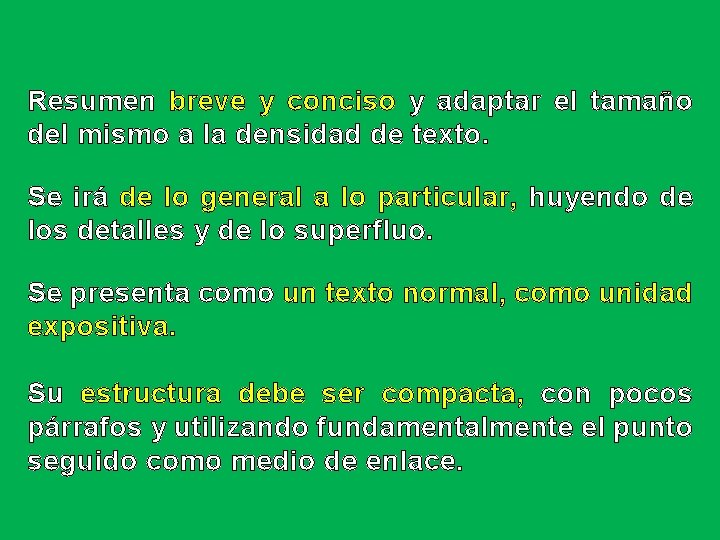 Resumen breve y conciso y adaptar el tamaño del mismo a la densidad de texto.

Se irá de lo general a lo particular, huyendo de los detalles y de lo superfluo.

Se presenta como un texto normal, como unidad expositiva.

Su estructura debe ser compacta, con pocos párrafos y utilizando fundamentalmente el punto seguido como medio de enlace.